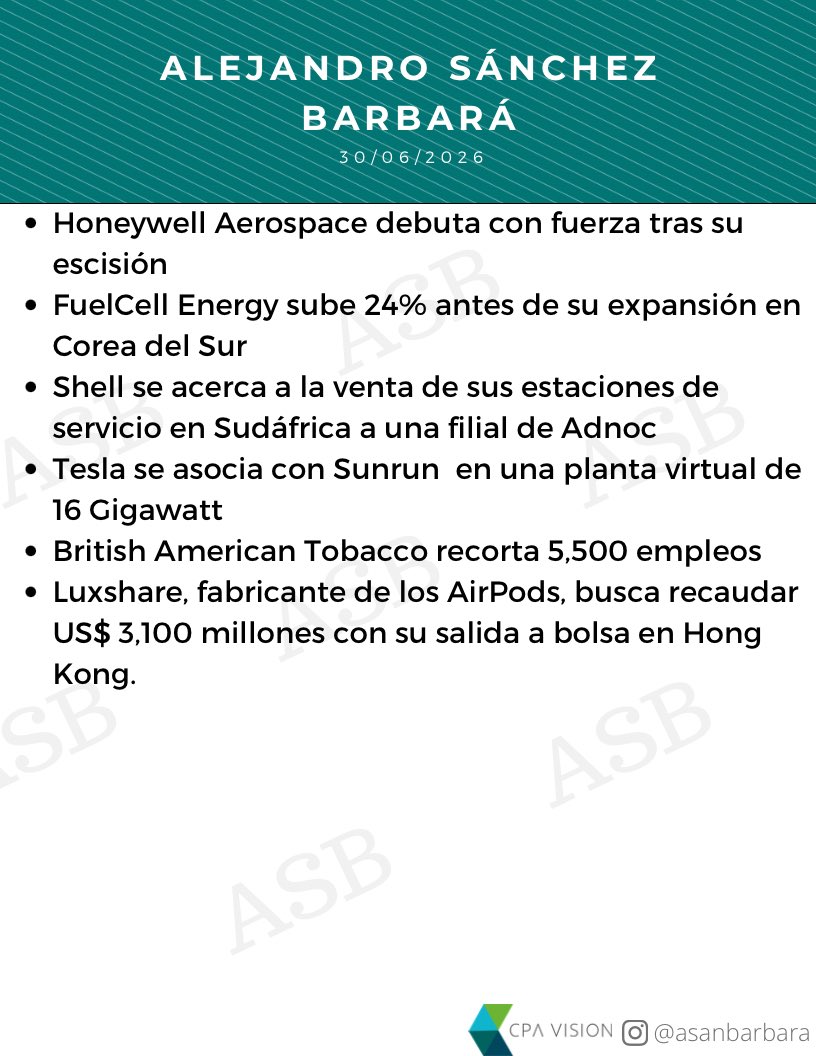 ALEJANDRO SÁNCHEZ BARBARÁ

30/06/2026

• Honeywell Aerospace debuta con fuerza tras su escisión
• FuelCell Energy sube 24% antes de su expansión en Corea del Sur
• Shell se acerca a la venta de sus estaciones de servicio en Sudáfrica a una filial de Adnoc
• Tesla se asocia con Sunrun en una planta virtual de 16 Gigawatt
• British American Tobacco recorta 5,500 empleos
• Luxshare, fabricante de los AirPods, busca recaudar US$ 3,100 millones con su salida a bolsa en Hong Kong.

CPA VISION

@asanbarbara

ASB